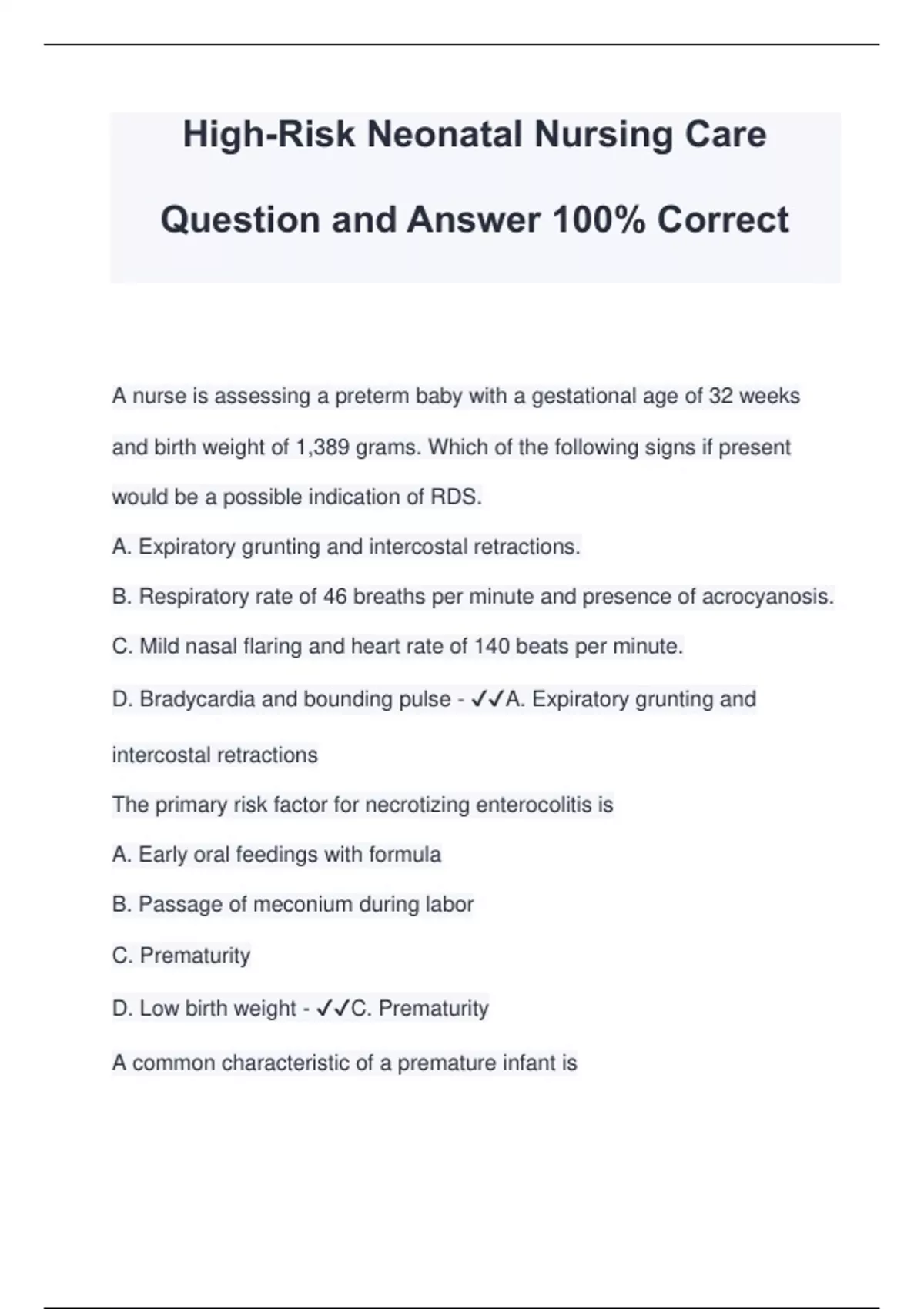 High-Risk Neonatal Nursing Care Question and Answer 100% Correct

A nurse is assessing a preterm baby with a gestational age of 32 weeks and birth weight of 1,389 grams. Which of the following signs if present would be a possible indication of RDS.

A. Expiratory grunting and intercostal retractions.

B. Respiratory rate of 46 breaths per minute and presence of acrocyanosis.

C. Mild nasal flaring and heart rate of 140 beats per minute.

D. Bradycardia and bounding pulse - ✓✓A. Expiratory grunting and intercostal retractions

The primary risk factor for necrotizing enterocolitis is

A. Early oral feedings with formula

B. Passage of meconium during labor

C. Prematurity

D. Low birth weight - ✓✓C. Prematurity

A common characteristic of a premature infant is